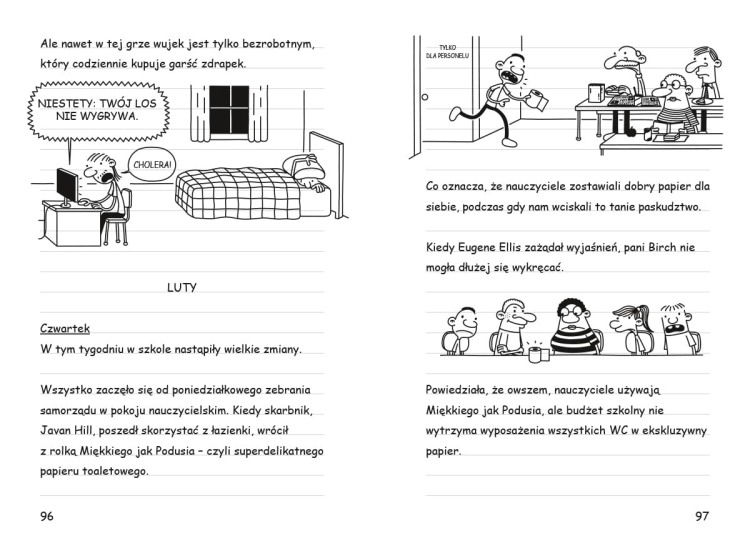 Ale nawet w tej grze wujek jest tylko bezrobotnym, który codziennie kupuje garść zdrapek.

NIESTETY: TWÓJ LOS NIE WYGRYWA.

CHOLERA!

LUTY

Czwartek
W tym tygodniu w szkole nastąpiły wielkie zmiany.

Wszystko zaczęło się od poniedziałkowego zebrania samorządu w pokoju nauczycielskim. Kiedy skarbnik, Javan Hill, poszedł skorzystać z łazienki, wrócił z rolką Miękkiego jak Podusia – czyli superdelikatnego papieru toaletowego.

96

TYLKO DLA PERSONELU

Co oznacza, że nauczyciele zostawiali dobry papier dla siebie, podczas gdy nam wciskali to tanie paskudztwo.

Kiedy Eugene Ellis zażądał wyjaśnień, pani Birch nie mogła dłużej się wykręcać.

Powiedziała, że owszem, nauczyciele używają Miękkiego jak Podusia, ale budżet szkolny nie wytrzyma wyposażenia wszystkich WC w ekskluzywny papier.

97